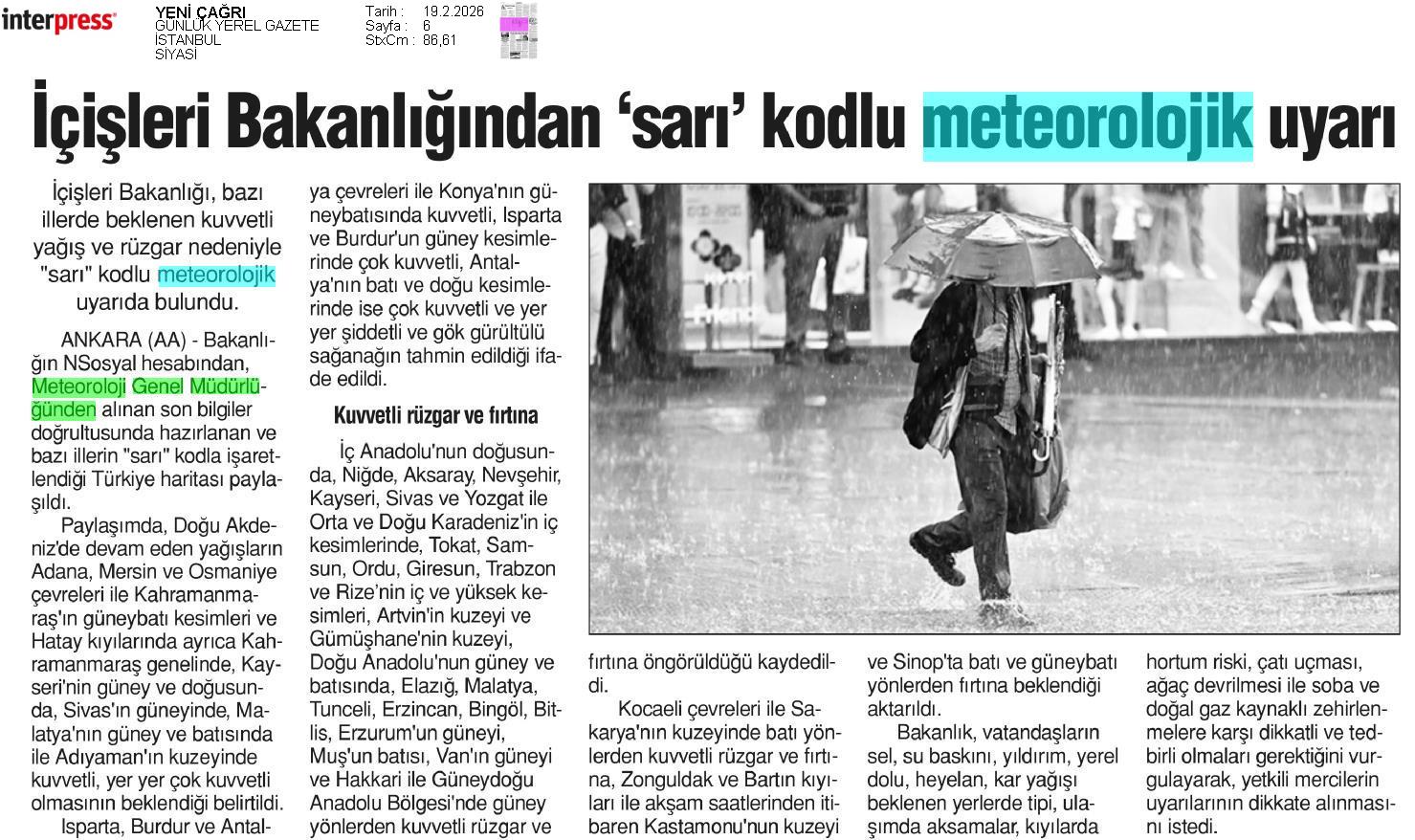 interpress

YENİ ÇAĞRI
GÜNLÜK YEREL GAZETE
İSTANBUL
SİYASİ

Tarih : 19.2.2026
Sayfa : 6
StxCm : 86,61

İçişleri Bakanlığından 'sarı' kodlu meteorolojik uyarı

İçişleri Bakanlığı, bazı illerde beklenen kuvvetli yağış ve rüzgar nedeniyle "sarı" kodlu meteorolojik uyarıda bulundu.

ANKARA (AA) - Bakanlığın NSosyal hesabından, Meteoroloji Genel Müdürlüğünden alınan son bilgiler doğrultusunda hazırlanan ve bazı illerin "sarı" kodla işaretlendiği Türkiye haritası paylaşıldı.

Paylaşımda, Doğu Akdeniz'de devam eden yağışların Adana, Mersin ve Osmaniye çevreleri ile Kahramanmaraş'ın güneybatı kesimleri ve Hatay kıyılarında ayrıca Kahramanmaraş genelinde, Kayseri'nin güney ve doğusunda, Sivas'ın güneyinde, Malatya'nın güney ve batısında ile Adıyaman'ın kuzeyinde kuvvetli, yer yer çok kuvvetli olmasının beklendiği belirtildi.

Isparta, Burdur ve Antalya çevreleri ile Konya'nın güneybatısında kuvvetli, Isparta ve Burdur'un güney kesimlerinde çok kuvvetli, Antalya'nın batı ve doğu kesimlerinde ise çok kuvvetli ve yer yer şiddetli ve gök gürültülü sağanağın tahmin edildiği ifade edildi.

Kuvvetli rüzgar ve fırtına

İç Anadolu'nun doğusunda, Niğde, Aksaray, Nevşehir, Kayseri, Sivas ve Yozgat ile Orta ve Doğu Karadeniz'in iç kesimlerinde, Tokat, Samsun, Ordu, Giresun, Trabzon ve Rize'nin iç ve yüksek kesimleri, Artvin'in kuzeyi ve Gümüşhane'nin kuzeyi, Doğu Anadolu'nun güney ve batısında, Elazığ, Malatya, Tunceli, Erzincan, Bingöl, Bitlis, Erzurum'un güneyi, Muş'un batısı, Van'ın güneyi ve Hakkari ile Güneydoğu Anadolu Bölgesi'nde güney yönlerden kuvvetli rüzgar ve fırtına öngörüldüğü kaydedildi.

Kocaeli çevreleri ile Sakarya'nın kuzeyinde batı yönlerden kuvvetli rüzgar ve fırtına, Zonguldak ve Bartın kıyıları ile akşam saatlerinden itibaren Kastamonu'nun kuzeyi ve Sinop'ta batı ve güneybatı yönlerden fırtına beklendiği aktarıldı.

Bakanlık, vatandaşların sel, su baskını, yıldırım, yerel dolu, heyelan, kar yağışı beklenen yerlerde tipi, ulaşımda aksamalar, kıyılarda hortum riski, çatı uçması, ağaç devrilmesi ile soba ve doğal gaz kaynaklı zehirlenmelere karşı dikkatli ve tedbirli olmaları gerektiğini vurgulayarak, yetkili mercilerin uyarılarının dikkate alınmasını istedi.